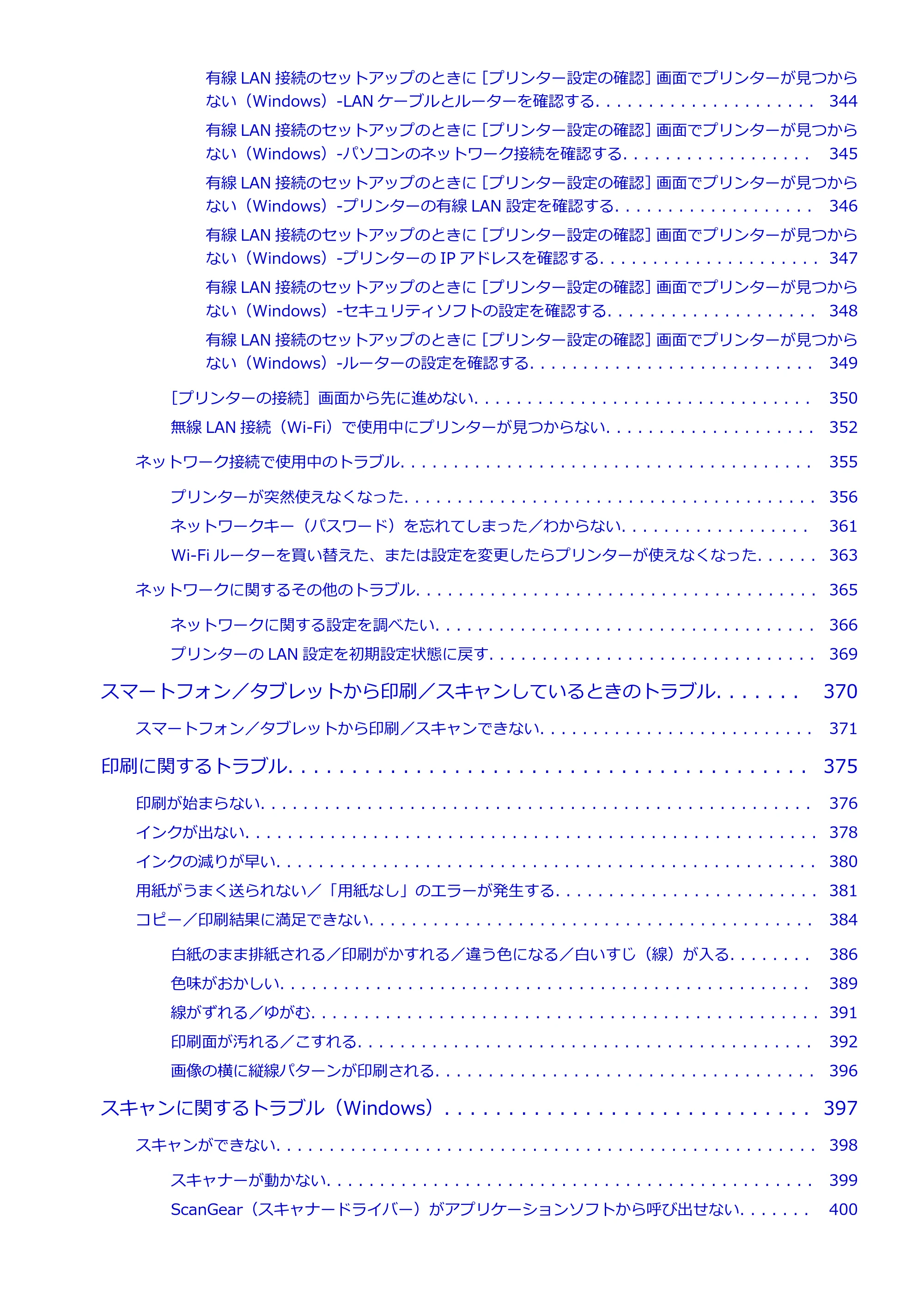 有線LAN接続のセットアップのときに［プリンター設定の確認］画面でプリンターが見つからない（Windows）-LANケーブルとルーターを確認する 344

有線LAN接続のセットアップのときに［プリンター設定の確認］画面でプリンターが見つからない（Windows）-パソコンのネットワーク接続を確認する 345

有線LAN接続のセットアップのときに［プリンター設定の確認］画面でプリンターが見つからない（Windows）-プリンターの有線LAN設定を確認する 346

有線LAN接続のセットアップのときに［プリンター設定の確認］画面でプリンターが見つからない（Windows）-プリンターのIPアドレスを確認する 347

有線LAN接続のセットアップのときに［プリンター設定の確認］画面でプリンターが見つからない（Windows）-セキュリティソフトの設定を確認する 348

有線LAN接続のセットアップのときに［プリンター設定の確認］画面でプリンターが見つからない（Windows）-ルーターの設定を確認する 349

［プリンターの接続］画面から先に進めない 350

無線LAN接続（Wi-Fi）で使用中にプリンターが見つからない 352

ネットワーク接続で使用中のトラブル 355

プリンターが突然使えなくなった 356

ネットワークキー（パスワード）を忘れてしまった／わからない 361

Wi-Fiルーターを買い替えた、または設定を変更したらプリンターが使えなくなった 363

ネットワークに関するその他のトラブル 365

ネットワークに関する設定を調べたい 366

プリンターのLAN設定を初期設定状態に戻す 369

スマートフォン／タブレットから印刷／スキャンしているときのトラブル 370

スマートフォン／タブレットから印刷／スキャンできない 371

印刷に関するトラブル 375

印刷が始まらない 376

インクが出ない 378

インクの減りが早い 380

用紙がうまく送られない／「用紙なし」のエラーが発生する 381

コピー／印刷結果に満足できない 384

白紙のまま排紙される／印刷がかすれる／違う色になる／白いすじ（線）が入る 386

色味がおかしい 389

線がずれる／ゆがむ 391

印刷面が汚れる／こすれる 392

画像の横に縦線パターンが印刷される 396

スキャンに関するトラブル（Windows） 397

スキャンができない 398

スキャナーが動かない 399

ScanGear（スキャナードライバー）がアプリケーションソフトから呼び出せない 400